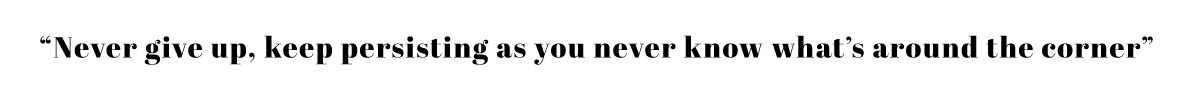 “Never give up, keep persisting as you never know what’s around the corner”